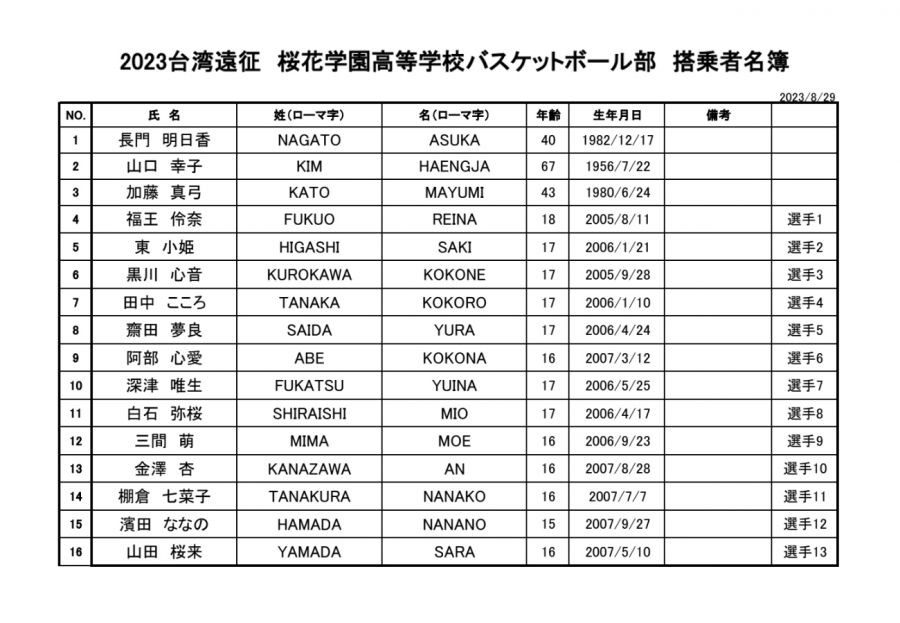 2023台湾遠征　桜花学園高等学校バスケットボール部　搭乗者名簿

2023/8/29

| NO. | 氏 名 | 姓(ローマ字) | 名(ローマ字) | 年齢 | 生年月日 | 備考 | |
|---|---|---|---|---|---|---|---|
| 1 | 長門　明日香 | NAGATO | ASUKA | 40 | 1982/12/17 | | |
| 2 | 山口　幸子 | KIM | HAENGJA | 67 | 1956/7/22 | | |
| 3 | 加藤　真弓 | KATO | MAYUMI | 43 | 1980/6/24 | | |
| 4 | 福王　伶奈 | FUKUO | REINA | 18 | 2005/8/11 | | 選手1 |
| 5 | 東　小姫 | HIGASHI | SAKI | 17 | 2006/1/21 | | 選手2 |
| 6 | 黒川　心音 | KUROKAWA | KOKONE | 17 | 2005/9/28 | | 選手3 |
| 7 | 田中　こころ | TANAKA | KOKORO | 17 | 2006/1/10 | | 選手4 |
| 8 | 齋田　夢良 | SAIDA | YURA | 17 | 2006/4/24 | | 選手5 |
| 9 | 阿部　心愛 | ABE | KOKONA | 16 | 2007/3/12 | | 選手6 |
| 10 | 深津　唯生 | FUKATSU | YUINA | 17 | 2006/5/25 | | 選手7 |
| 11 | 白石　弥桜 | SHIRAISHI | MIO | 17 | 2006/4/17 | | 選手8 |
| 12 | 三間　萌 | MIMA | MOE | 16 | 2006/9/23 | | 選手9 |
| 13 | 金澤　杏 | KANAZAWA | AN | 16 | 2007/8/28 | | 選手10 |
| 14 | 棚倉　七菜子 | TANAKURA | NANAKO | 16 | 2007/7/7 | | 選手11 |
| 15 | 濱田　ななの | HAMADA | NANANO | 15 | 2007/9/27 | | 選手12 |
| 16 | 山田　桜来 | YAMADA | SARA | 16 | 2007/5/10 | | 選手13 |